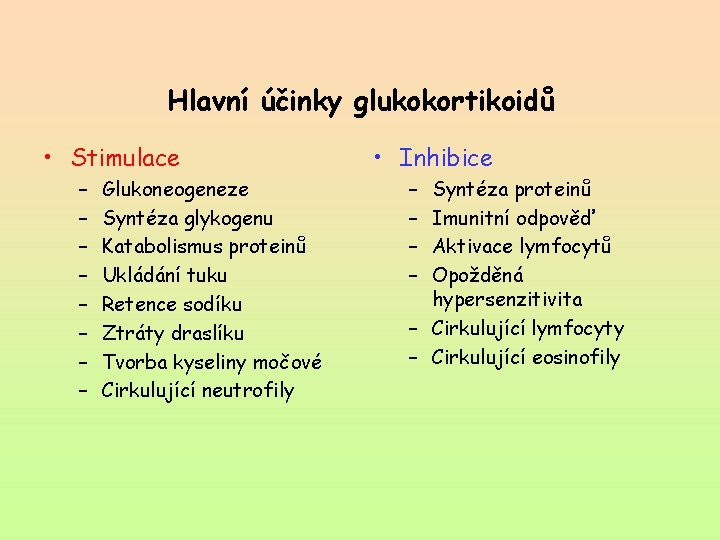 Hlavní účinky glukokortikoidů

• Stimulace
– Glukoneogeneze
– Syntéza glykogenu
– Katabolismus proteinů
– Ukládání tuku
– Retence sodíku
– Ztráty draslíku
– Tvorba kyseliny močové
– Cirkulující neutrofily

• Inhibice
– Syntéza proteinů
– Imunitní odpověď
– Aktivace lymfocytů
– Opožděná hypersenzitivita
– Cirkulující lymfocyty
– Cirkulující eosinofily